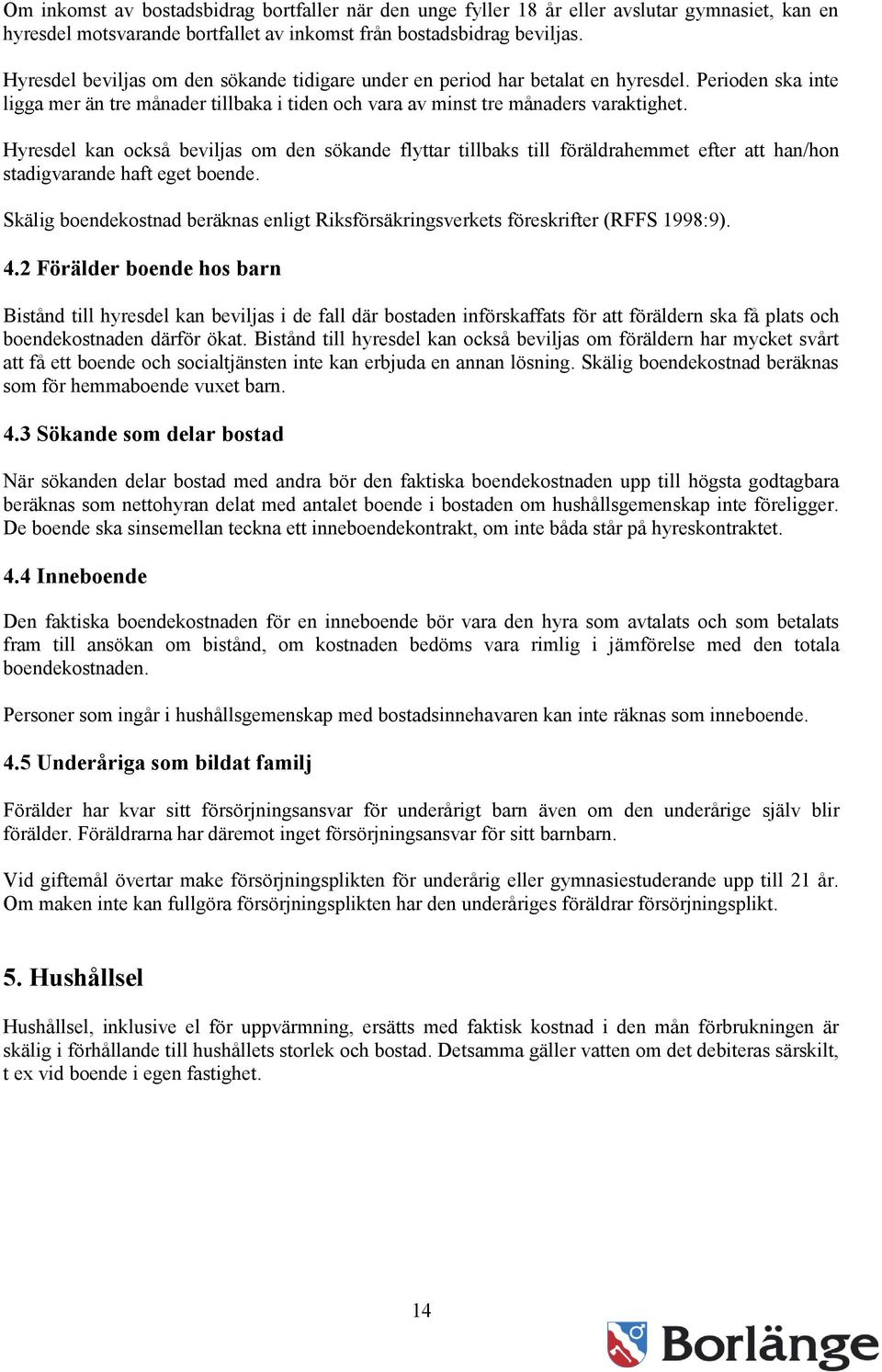 Om inkomst av bostadsbidrag bortfaller när den unge fyller 18 år eller avslutar gymnasiet, kan en hyresdel motsvarande bortfallet av inkomst från bostadsbidrag beviljas.

Hyresdel beviljas om den sökande tidigare under en period har betalat en hyresdel. Perioden ska inte ligga mer än tre månader tillbaka i tiden och vara av minst tre månaders varaktighet.

Hyresdel kan också beviljas om den sökande flyttar tillbaks till föräldrahemmet efter att han/hon stadigvarande haft eget boende.

Skälig boendekostnad beräknas enligt Riksförsäkringsverkets föreskrifter (RFFS 1998:9).

4.2 Förälder boende hos barn

Bistånd till hyresdel kan beviljas i de fall där bostaden införskaffats för att föräldern ska få plats och boendekostnaden därför ökat. Bistånd till hyresdel kan också beviljas om föräldern har mycket svårt att få ett boende och socialtjänsten inte kan erbjuda en annan lösning. Skälig boendekostnad beräknas som för hemmaboende vuxet barn.

4.3 Sökande som delar bostad

När sökanden delar bostad med andra bör den faktiska boendekostnaden upp till högsta godtagbara beräknas som nettohyran delat med antalet boende i bostaden om hushållsgemenskap inte föreligger. De boende ska sinsemellan teckna ett inneboendekontrakt, om inte båda står på hyreskontraktet.

4.4 Inneboende

Den faktiska boendekostnaden för en inneboende bör vara den hyra som avtalats och som betalats fram till ansökan om bistånd, om kostnaden bedöms vara rimlig i jämförelse med den totala boendekostnaden.

Personer som ingår i hushållsgemenskap med bostadsinnehavaren kan inte räknas som inneboende.

4.5 Underåriga som bildat familj

Förälder har kvar sitt försörjningsansvar för underårigt barn även om den underårige själv blir förälder. Föräldrarna har däremot inget försörjningsansvar för sitt barnbarn.

Vid giftemål övertar make försörjningsplikten för underårig eller gymnasiestuderande upp till 21 år. Om maken inte kan fullgöra försörjningsplikten har den underåriges föräldrar försörjningsplikt.

5. Hushållsel

Hushållsel, inklusive el för uppvärmning, ersätts med faktisk kostnad i den mån förbrukningen är skälig i förhållande till hushållets storlek och bostad. Detsamma gäller vatten om det debiteras särskilt, t ex vid boende i egen fastighet.

14

Borlänge